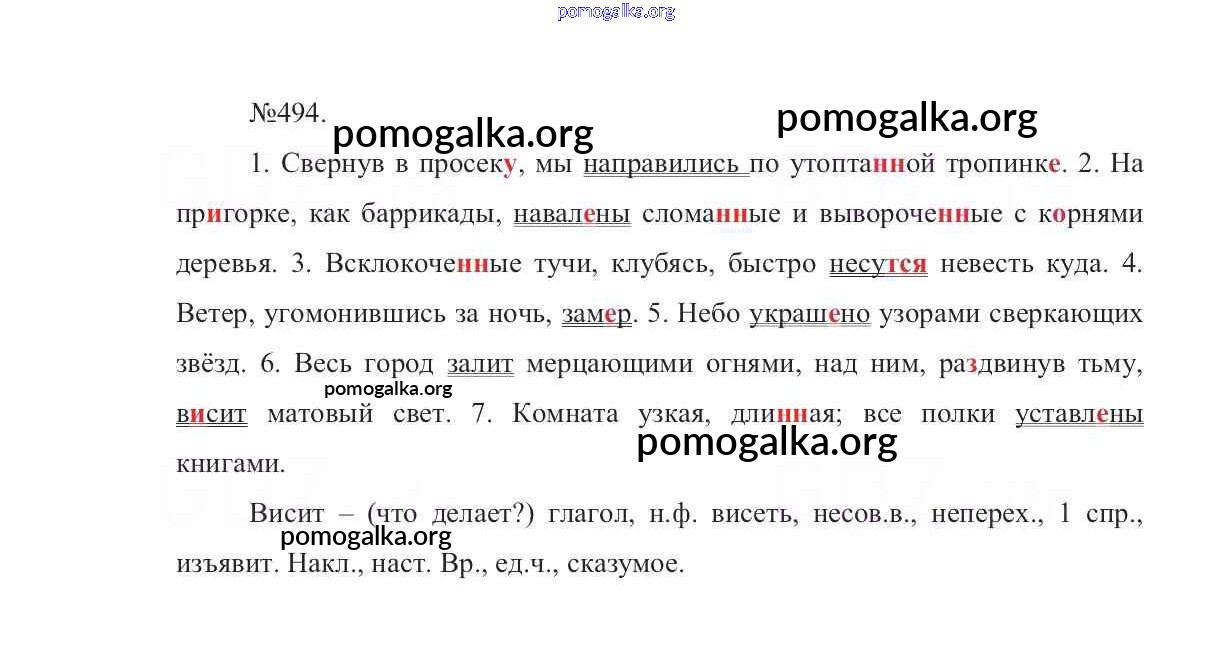 pomogalka.org

№494.

pomogalka.org

pomogalka.org

1. Свернув в просеку, мы направились по утоптанной тропинке. 2. На пригорке, как баррикады, навалены сломанные и вывороченные с корнями деревья. 3. Всклокоченные тучи, клубясь, быстро несутся невесть куда. 4. Ветер, угомонившись за ночь, замер. 5. Небо украшено узорами сверкающих звёзд. 6. Весь город залит мерцающими огнями, над ним, раздвинув тьму, висит матовый свет. 7. Комната узкая, длинная; все полки уставлены книгами.

pomogalka.org

pomogalka.org

Висит – (что делает?) глагол, н.ф. висеть, несов.в., неперех., 1 спр., изъявит. Накл., наст. Вр., ед.ч., сказумое.

pomogalka.org